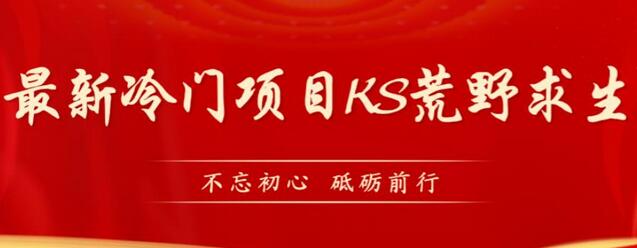 最新冷门项目KS荒野求生

不忘初心 砥砺前行